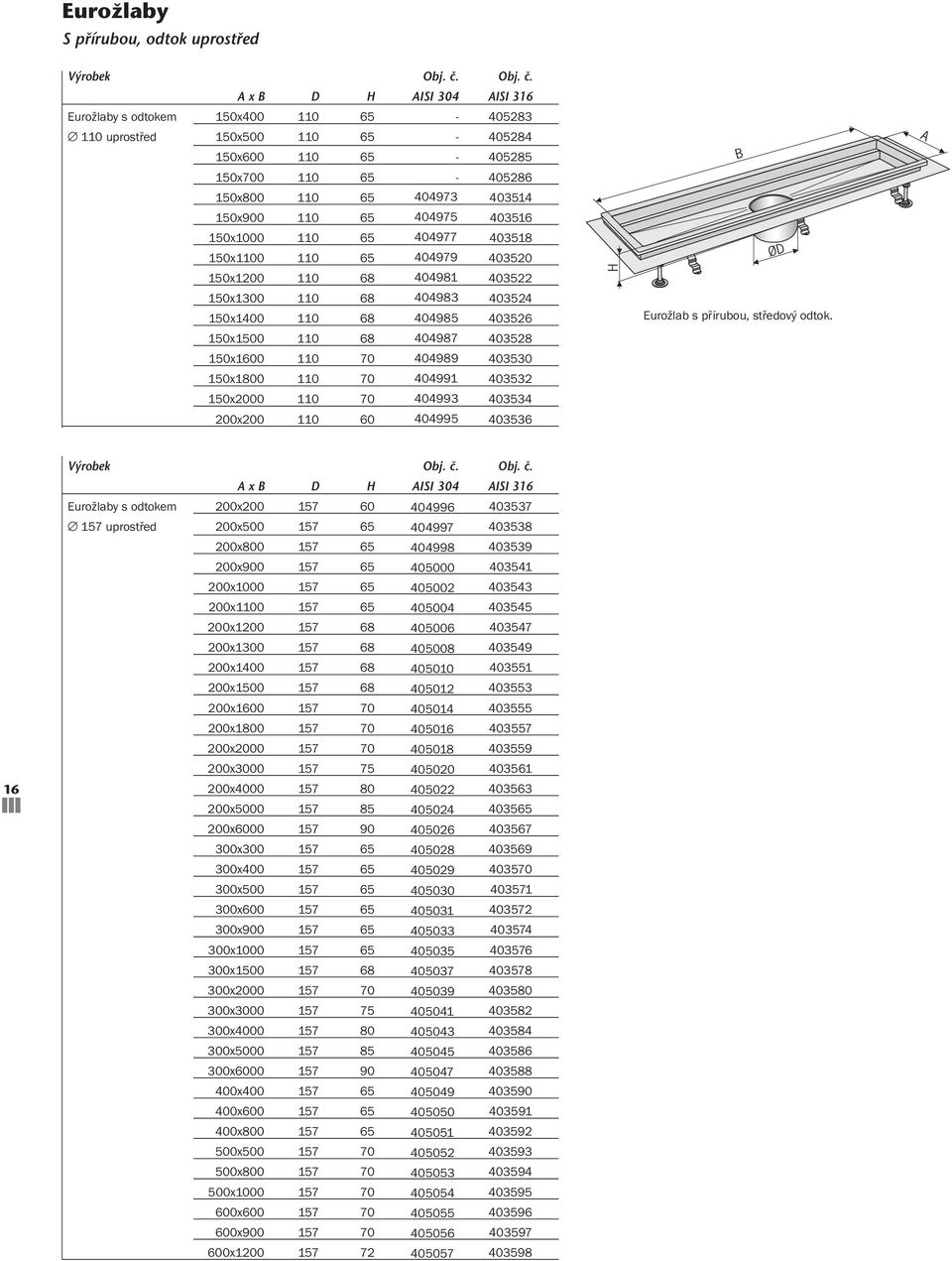 Eurožlaby

S přírubou, odtok uprostřed

| Výrobek | A x B | D | H | Obj. č. AISI 304 | Obj. č. AISI 316 |
|---|---|---|---|---|---|
| Eurožlaby s odtokem | 150x400 | 110 | 65 | - | 405283 |
| ∅ 110 uprostřed | 150x500 | 110 | 65 | - | 405284 |
| | 150x600 | 110 | 65 | - | 405285 |
| | 150x700 | 110 | 65 | - | 405286 |
| | 150x800 | 110 | 65 | 404973 | 403514 |
| | 150x900 | 110 | 65 | 404975 | 403516 |
| | 150x1000 | 110 | 65 | 404977 | 403518 |
| | 150x1100 | 110 | 65 | 404979 | 403520 |
| | 150x1200 | 110 | 68 | 404981 | 403522 |
| | 150x1300 | 110 | 68 | 404983 | 403524 |
| | 150x1400 | 110 | 68 | 404985 | 403526 |
| | 150x1500 | 110 | 68 | 404987 | 403528 |
| | 150x1600 | 110 | 70 | 404989 | 403530 |
| | 150x1800 | 110 | 70 | 404991 | 403532 |
| | 150x2000 | 110 | 70 | 404993 | 403534 |
| | 200x200 | 110 | 60 | 404995 | 403536 |

B A H ØD

Eurožlab s přírubou, středový odtok.

| Výrobek | A x B | D | H | Obj. č. AISI 304 | Obj. č. AISI 316 |
|---|---|---|---|---|---|
| Eurožlaby s odtokem | 200x200 | 157 | 60 | 404996 | 403537 |
| ∅ 157 uprostřed | 200x500 | 157 | 65 | 404997 | 403538 |
| | 200x800 | 157 | 65 | 404998 | 403539 |
| | 200x900 | 157 | 65 | 405000 | 403541 |
| | 200x1000 | 157 | 65 | 405002 | 403543 |
| | 200x1100 | 157 | 65 | 405004 | 403545 |
| | 200x1200 | 157 | 68 | 405006 | 403547 |
| | 200x1300 | 157 | 68 | 405008 | 403549 |
| | 200x1400 | 157 | 68 | 405010 | 403551 |
| | 200x1500 | 157 | 68 | 405012 | 403553 |
| | 200x1600 | 157 | 70 | 405014 | 403555 |
| | 200x1800 | 157 | 70 | 405016 | 403557 |
| | 200x2000 | 157 | 70 | 405018 | 403559 |
| | 200x3000 | 157 | 75 | 405020 | 403561 |
| | 200x4000 | 157 | 80 | 405022 | 403563 |
| | 200x5000 | 157 | 85 | 405024 | 403565 |
| | 200x6000 | 157 | 90 | 405026 | 403567 |
| | 300x300 | 157 | 65 | 405028 | 403569 |
| | 300x400 | 157 | 65 | 405029 | 403570 |
| | 300x500 | 157 | 65 | 405030 | 403571 |
| | 300x600 | 157 | 65 | 405031 | 403572 |
| | 300x900 | 157 | 65 | 405033 | 403574 |
| | 300x1000 | 157 | 65 | 405035 | 403576 |
| | 300x1500 | 157 | 68 | 405037 | 403578 |
| | 300x2000 | 157 | 70 | 405039 | 403580 |
| | 300x3000 | 157 | 75 | 405041 | 403582 |
| | 300x4000 | 157 | 80 | 405043 | 403584 |
| | 300x5000 | 157 | 85 | 405045 | 403586 |
| | 300x6000 | 157 | 90 | 405047 | 403588 |
| | 400x400 | 157 | 65 | 405049 | 403590 |
| | 400x600 | 157 | 65 | 405050 | 403591 |
| | 400x800 | 157 | 65 | 405051 | 403592 |
| | 500x500 | 157 | 70 | 405052 | 403593 |
| | 500x800 | 157 | 70 | 405053 | 403594 |
| | 500x1000 | 157 | 70 | 405054 | 403595 |
| | 600x600 | 157 | 70 | 405055 | 403596 |
| | 600x900 | 157 | 70 | 405056 | 403597 |
| | 600x1200 | 157 | 72 | 405057 | 403598 |

16